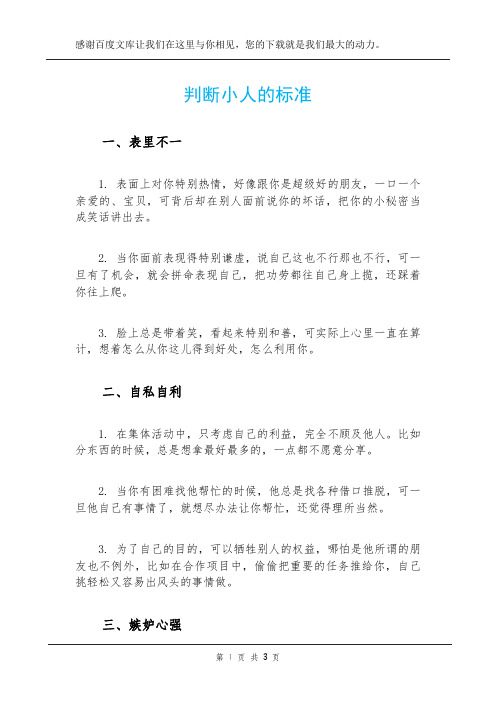 感谢百度文库让我们在这里与你相见，您的下载就是我们最大的动力。

判断小人的标准

一、表里不一

1. 表面上对你特别热情，好像跟你是超级好的朋友，一口一个亲爱的、宝贝，可背后却在别人面前说你的坏话，把你的小秘密当成笑话讲出去。

2. 当你面前表现得特别谦虚，说自己这也不行那也不行，可一旦有了机会，就会拼命表现自己，把功劳都往自己身上揽，还踩着你往上爬。

3. 脸上总是带着笑，看起来特别和善，可实际上心里一直在算计，想着怎么从你这儿得到好处，怎么利用你。

二、自私自利

1. 在集体活动中，只考虑自己的利益，完全不顾及他人。比如分东西的时候，总是想拿最好最多的，一点都不愿意分享。

2. 当你有困难找他帮忙的时候，他总是找各种借口推脱，可一旦他自己有事情了，就想尽办法让你帮忙，还觉得理所当然。

3. 为了自己的目的，可以牺牲别人的权益，哪怕是他所谓的朋友也不例外，比如在合作项目中，偷偷把重要的任务推给你，自己挑轻松又容易出风头的事情做。

三、嫉妒心强

第 1 页 共 3 页